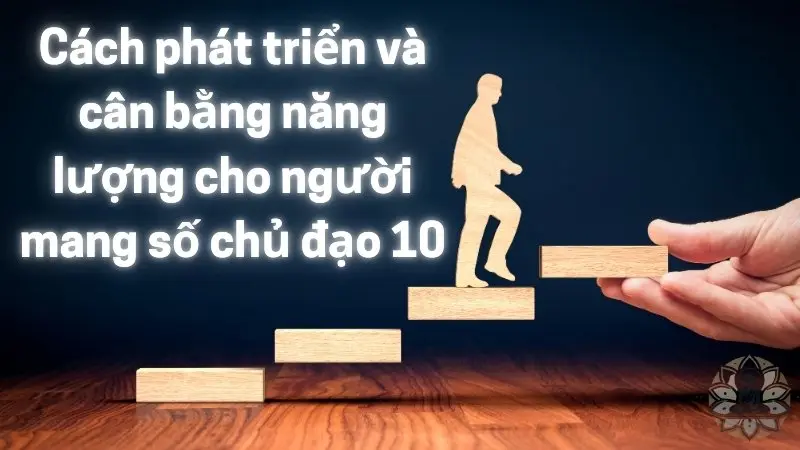 Cách phát triển và cân bằng năng lượng cho người mang số chủ đạo 10